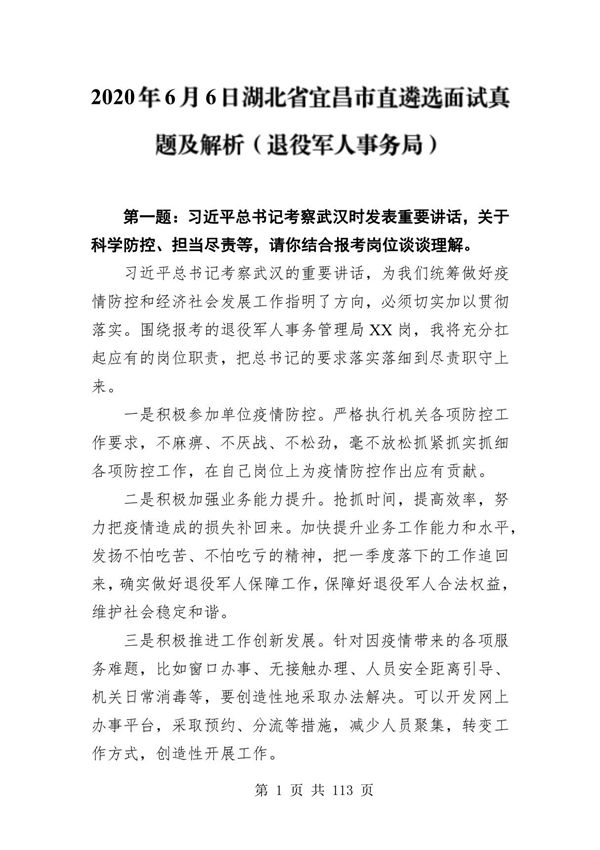 2020年6月6日湖北省宜昌市直遴选面试真题及解析（退役军人事务局）

第一题：习近平总书记考察武汉时发表重要讲话，关于科学防控、担当尽责等，请你结合报考岗位谈谈理解。

习近平总书记考察武汉的重要讲话，为我们统筹做好疫情防控和经济社会发展工作指明了方向，必须切实加以贯彻落实。围绕报考的退役军人事务管理局XX岗，我将充分扛起应有的岗位职责，把总书记的要求落实落细到尽责职守上来。

一是积极参加单位疫情防控。严格执行机关各项防控工作要求，不麻痹、不厌战、不松劲，毫不放松抓紧抓实抓细各项防控工作，在自己岗位上为疫情防控作出应有贡献。

二是积极加强业务能力提升。抢抓时间，提高效率，努力把疫情造成的损失补回来。加快提升业务工作能力和水平，发扬不怕吃苦、不怕吃亏的精神，把一季度落下的工作追回来，确实做好退役军人保障工作，保障好退役军人合法权益，维护社会稳定和谐。

三是积极推进工作创新发展。针对因疫情带来的各项服务难题，比如窗口办事、无接触办理、人员安全距离引导、机关日常消毒等，要创造性地采取办法解决。可以开发网上办事平台，采取预约、分流等措施，减少人员聚集，转变工作方式，创造性开展工作。

第 1 页 共 113 页